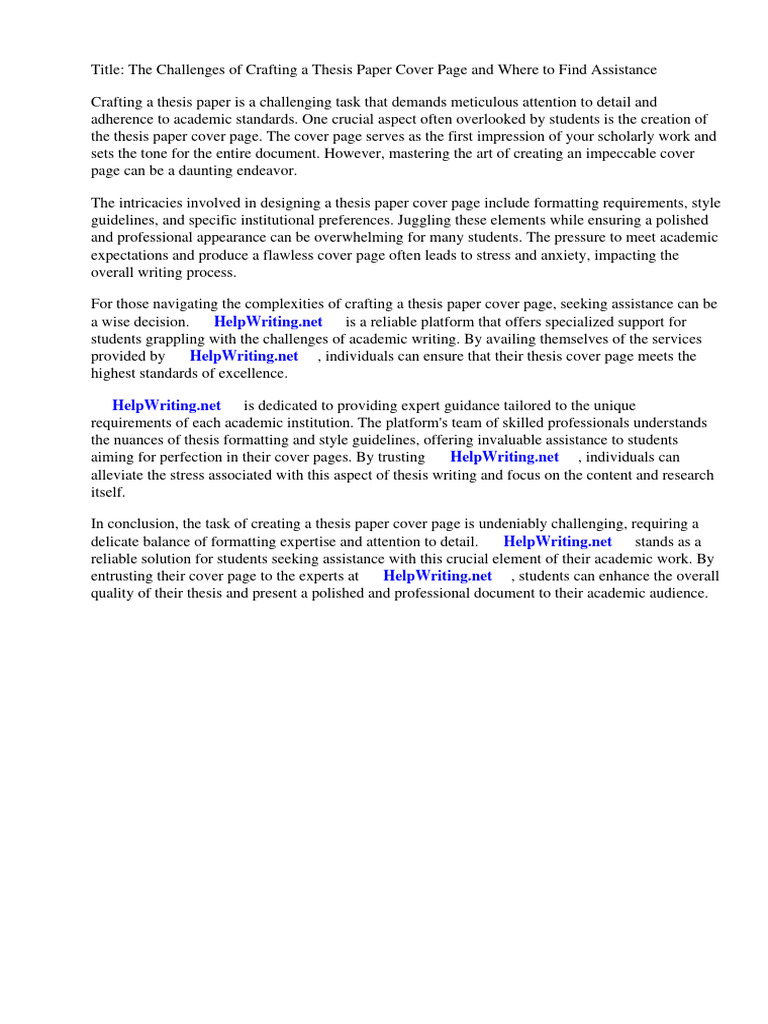 Title: The Challenges of Crafting a Thesis Paper Cover Page and Where to Find Assistance

Crafting a thesis paper is a challenging task that demands meticulous attention to detail and adherence to academic standards. One crucial aspect often overlooked by students is the creation of the thesis paper cover page. The cover page serves as the first impression of your scholarly work and sets the tone for the entire document. However, mastering the art of creating an impeccable cover page can be a daunting endeavor.

The intricacies involved in designing a thesis paper cover page include formatting requirements, style guidelines, and specific institutional preferences. Juggling these elements while ensuring a polished and professional appearance can be overwhelming for many students. The pressure to meet academic expectations and produce a flawless cover page often leads to stress and anxiety, impacting the overall writing process.

For those navigating the complexities of crafting a thesis paper cover page, seeking assistance can be a wise decision. HelpWriting.net is a reliable platform that offers specialized support for students grappling with the challenges of academic writing. By availing themselves of the services provided by HelpWriting.net , individuals can ensure that their thesis cover page meets the highest standards of excellence.

HelpWriting.net is dedicated to providing expert guidance tailored to the unique requirements of each academic institution. The platform's team of skilled professionals understands the nuances of thesis formatting and style guidelines, offering invaluable assistance to students aiming for perfection in their cover pages. By trusting HelpWriting.net , individuals can alleviate the stress associated with this aspect of thesis writing and focus on the content and research itself.

In conclusion, the task of creating a thesis paper cover page is undeniably challenging, requiring a delicate balance of formatting expertise and attention to detail. HelpWriting.net stands as a reliable solution for students seeking assistance with this crucial element of their academic work. By entrusting their cover page to the experts at HelpWriting.net , students can enhance the overall quality of their thesis and present a polished and professional document to their academic audience.